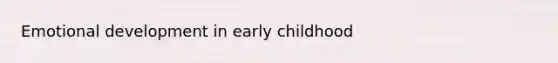 Emotional development in early childhood